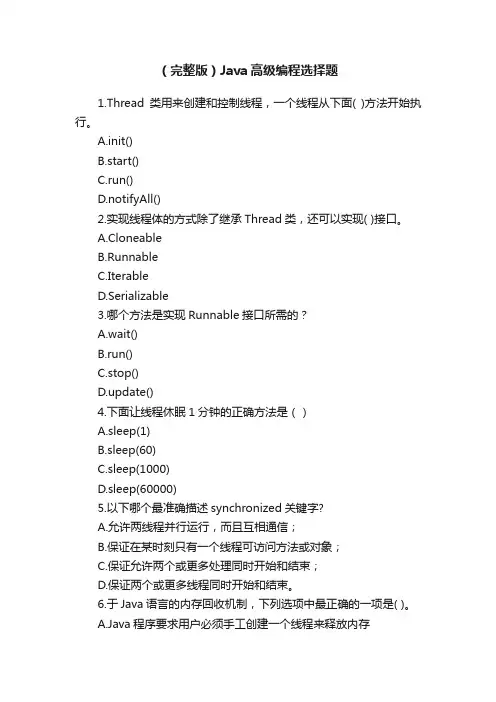 （完整版）Java高级编程选择题

1.Thread 类用来创建和控制线程，一个线程从下面( )方法开始执行。

A.init()

B.start()

C.run()

D.notifyAll()

2.实现线程体的方式除了继承 Thread 类，还可以实现( )接口。

A.Cloneable

B.Runnable

C.Iterable

D.Serializable

3.哪个方法是实现 Runnable 接口所需的？

A.wait()

B.run()

C.stop()

D.update()

4.下面让线程休眠 1 分钟的正确方法是（ ）

A.sleep(1)

B.sleep(60)

C.sleep(1000)

D.sleep(60000)

5.以下哪个最准确描述 synchronized 关键字?

A.允许两线程并行运行，而且互相通信；

B.保证在某时刻只有一个线程可访问方法或对象；

C.保证允许两个或更多处理同时开始和结束；

D.保证两个或更多线程同时开始和结束。

6.于 Java 语言的内存回收机制，下列选项中最正确的一项是( )。

A.Java 程序要求用户必须手工创建一个线程来释放内存